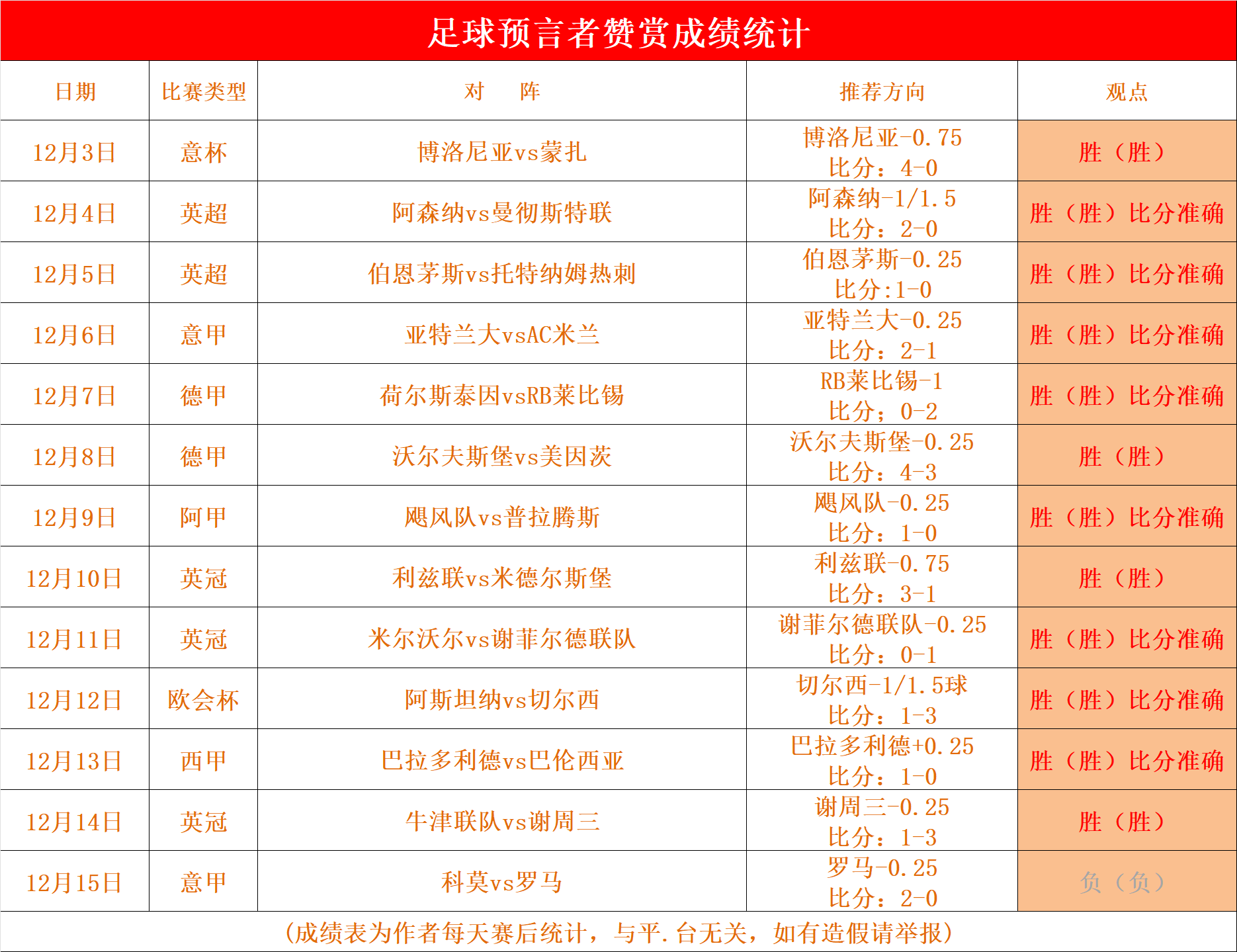 足球预言者赞赏成绩统计

| 日期 | 比赛类型 | 对　阵 | 推荐方向 | 观点 |
|---|---|---|---|---|
| 12月3日 | 意杯 | 博洛尼亚vs蒙扎 | 博洛尼亚-0.75 比分：4-0 | 胜（胜） |
| 12月4日 | 英超 | 阿森纳vs曼彻斯特联 | 阿森纳-1/1.5 比分：2-0 | 胜（胜）比分准确 |
| 12月5日 | 英超 | 伯恩茅斯vs托特纳姆热刺 | 伯恩茅斯-0.25 比分:1-0 | 胜（胜）比分准确 |
| 12月6日 | 意甲 | 亚特兰大vsAC米兰 | 亚特兰大-0.25 比分：2-1 | 胜（胜）比分准确 |
| 12月7日 | 德甲 | 荷尔斯泰因vsRB莱比锡 | RB莱比锡-1 比分；0-2 | 胜（胜）比分准确 |
| 12月8日 | 德甲 | 沃尔夫斯堡vs美因茨 | 沃尔夫斯堡-0.25 比分：4-3 | 胜（胜） |
| 12月9日 | 阿甲 | 飓风队vs普拉腾斯 | 飓风队-0.25 比分：1-0 | 胜（胜）比分准确 |
| 12月10日 | 英冠 | 利兹联vs米德尔斯堡 | 利兹联-0.75 比分：3-1 | 胜（胜） |
| 12月11日 | 英冠 | 米尔沃尔vs谢菲尔德联队 | 谢菲尔德联队-0.25 比分：0-1 | 胜（胜）比分准确 |
| 12月12日 | 欧会杯 | 阿斯坦纳vs切尔西 | 切尔西-1/1.5球 比分：1-3 | 胜（胜）比分准确 |
| 12月13日 | 西甲 | 巴拉多利德vs巴伦西亚 | 巴拉多利德+0.25 比分：1-0 | 胜（胜）比分准确 |
| 12月14日 | 英冠 | 牛津联队vs谢周三 | 谢周三-0.25 比分：1-3 | 胜（胜） |
| 12月15日 | 意甲 | 科莫vs罗马 | 罗马-0.25 比分：2-0 | 负（负） |

（成绩表为作者每天赛后统计，与平.台无关，如有造假请举报）